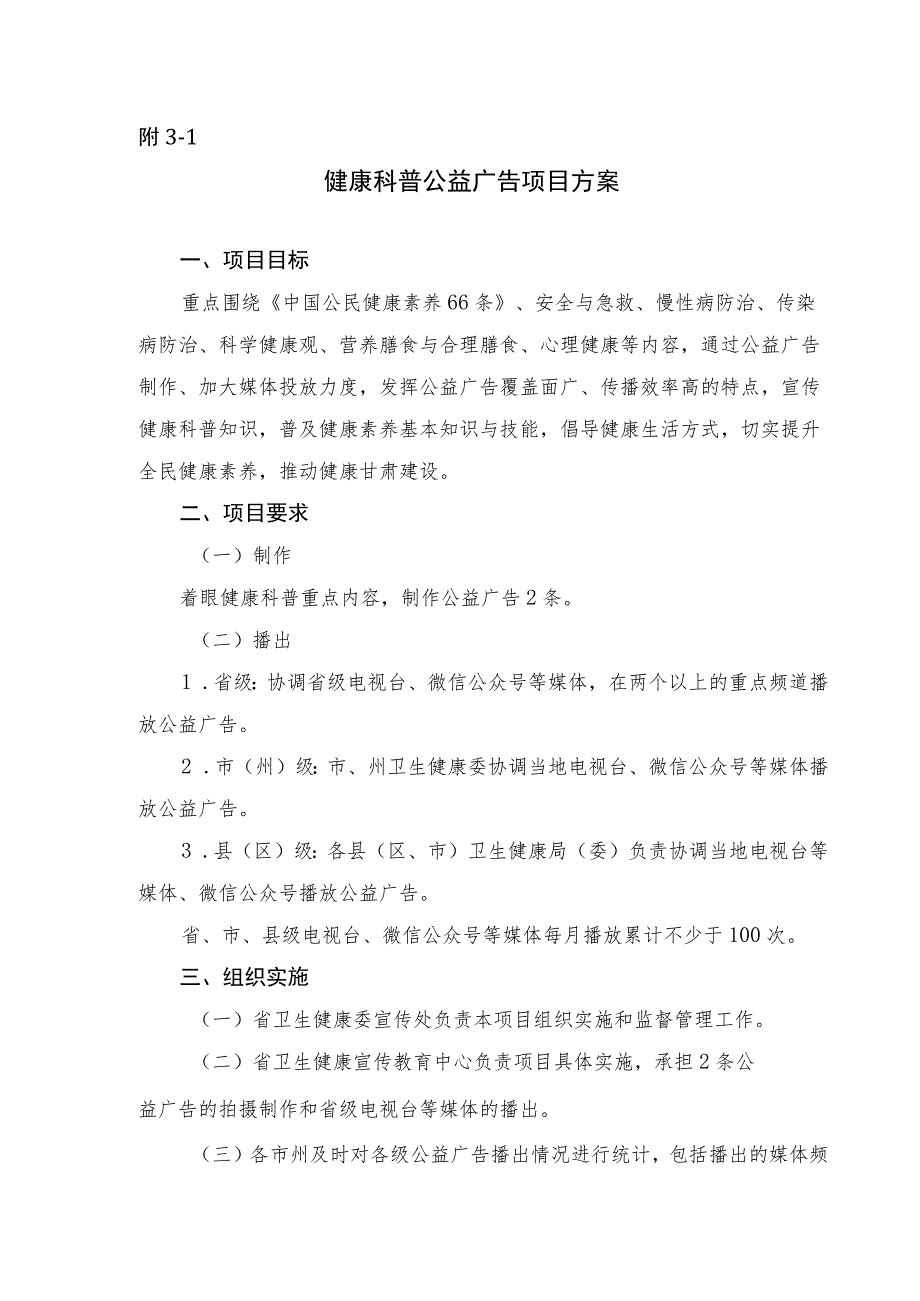 附 3-1

健康科普公益广告项目方案

一、项目目标

重点围绕《中国公民健康素养66条》、安全与急救、慢性病防治、传染病防治、科学健康观、营养膳食与合理膳食、心理健康等内容，通过公益广告制作、加大媒体投放力度，发挥公益广告覆盖面广、传播效率高的特点，宣传健康科普知识，普及健康素养基本知识与技能，倡导健康生活方式，切实提升全民健康素养，推动健康甘肃建设。

二、项目要求

（一）制作

着眼健康科普重点内容，制作公益广告2条。

（二）播出

1．省级：协调省级电视台、微信公众号等媒体，在两个以上的重点频道播放公益广告。

2．市（州）级：市、州卫生健康委协调当地电视台、微信公众号等媒体播放公益广告。

3．县（区）级：各县（区、市）卫生健康局（委）负责协调当地电视台等媒体、微信公众号播放公益广告。

省、市、县级电视台、微信公众号等媒体每月播放累计不少于100次。

三、组织实施

（一）省卫生健康委宣传处负责本项目组织实施和监督管理工作。

（二）省卫生健康宣传教育中心负责项目具体实施，承担2条公益广告的拍摄制作和省级电视台等媒体的播出。

（三）各市州及时对各级公益广告播出情况进行统计，包括播出的媒体频